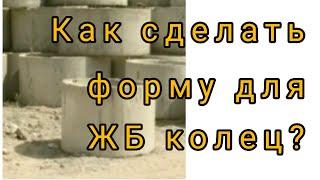 Как сделать форму для ЖБ колец?